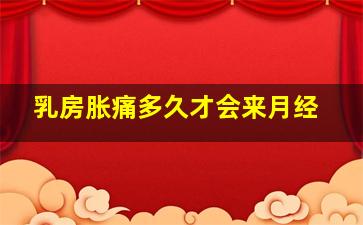 乳房胀痛多久才会来月经